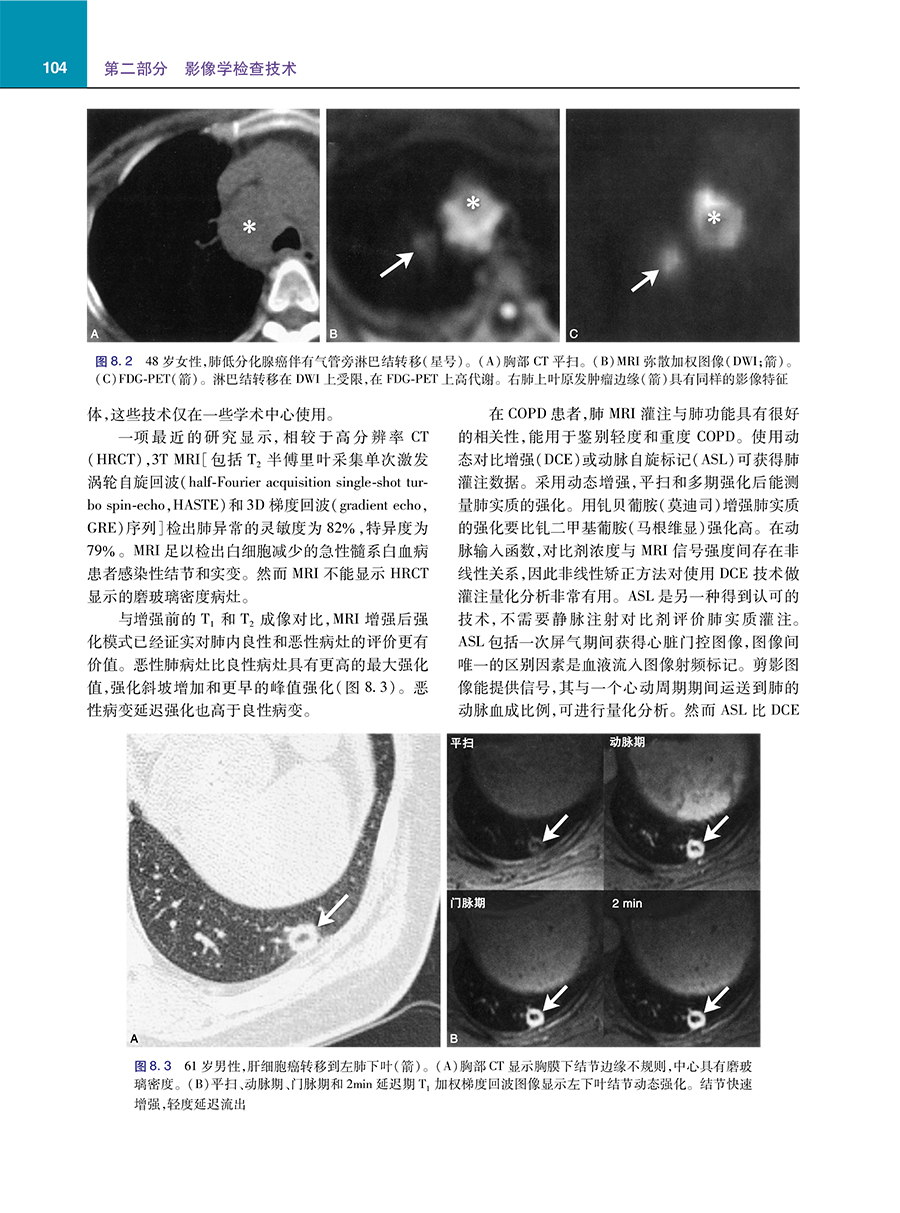 104　第二部分　影像学检查技术

A

B

C

图 8.2　48 岁女性，肺低分化腺癌伴有气管旁淋巴结转移（星号）。（A）胸部 CT 平扫。（B）MRI 弥散加权图像（DWI；箭）。（C）FDG-PET（箭）。淋巴结转移在 DWI 上受限，在 FDG-PET 上高代谢。右肺上叶原发肿瘤边缘（箭）具有同样的影像特征

体，这些技术仅在一些学术中心使用。

一项最近的研究显示，相较于高分辨率 CT（HRCT），3T MRI［包括 $T_2$ 半傅里叶采集单次激发涡轮自旋回波（half-Fourier acquisition single-shot turbo spin-echo，HASTE）和 3D 梯度回波（gradient echo，GRE）序列］检出肺异常的灵敏度为 82%，特异度为 79%。MRI 足以检出白细胞减少的急性髓系白血病患者感染性结节和实变。然而 MRI 不能显示 HRCT 显示的磨玻璃密度病灶。

与增强前的 $T_1$ 和 $T_2$ 成像对比，MRI 增强后强化模式已经证实对肺内良性和恶性病灶的评价更有价值。恶性肺病灶比良性病灶具有更高的最大强化值，强化斜坡增加和更早的峰值强化（图 8.3）。恶性病变延迟强化也高于良性病变。

在 COPD 患者，肺 MRI 灌注与肺功能具有很好的相关性，能用于鉴别轻度和重度 COPD。使用动态对比增强（DCE）或动脉自旋标记（ASL）可获得肺灌注数据。采用动态增强，平扫和多期强化后能测量肺实质的强化。用钆贝葡胺（莫迪司）增强肺实质的强化要比钆二甲基葡胺（马根维显）强化高。在动脉输入函数，对比剂浓度与 MRI 信号强度间存在非线性关系，因此非线性矫正方法对使用 DCE 技术做灌注量化分析非常有用。ASL 是另一种得到认可的技术，不需要静脉注射对比剂评价肺实质灌注。ASL 包括一次屏气期间获得心脏门控图像，图像间唯一的区别因素是血液流入图像射频标记。剪影图像能提供信号，其与一个心动周期期间运送到肺的动脉血成比例，可进行量化分析。然而 ASL 比 DCE

A

平扫

动脉期

门脉期

2 min

B

图 8.3　61 岁男性，肝细胞癌转移到左肺下叶（箭）。（A）胸部 CT 显示胸膜下结节边缘不规则，中心具有磨玻璃密度。（B）平扫、动脉期、门脉期和 2min 延迟期 $T_1$ 加权梯度回波图像显示左下叶结节动态强化。结节快速增强，轻度延迟流出